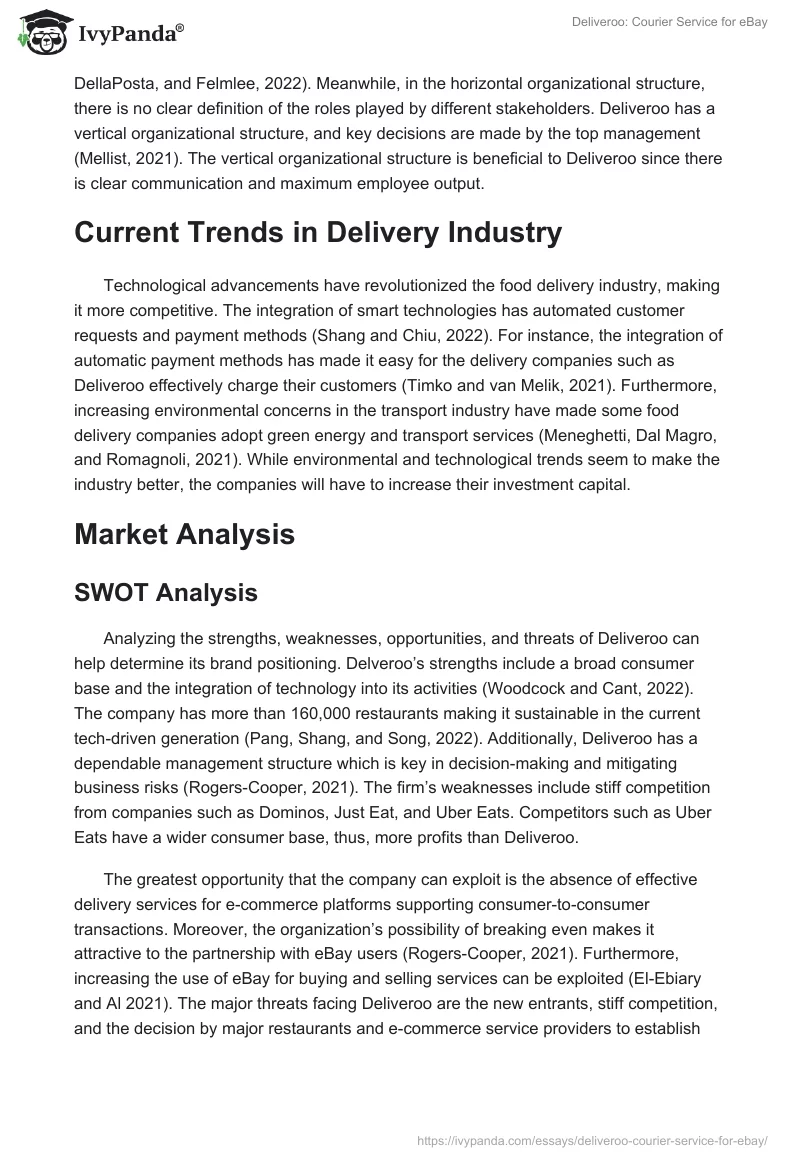 IvyPanda®

Deliveroo: Courier Service for eBay

DellaPosta, and Felmlee, 2022). Meanwhile, in the horizontal organizational structure, there is no clear definition of the roles played by different stakeholders. Deliveroo has a vertical organizational structure, and key decisions are made by the top management (Mellist, 2021). The vertical organizational structure is beneficial to Deliveroo since there is clear communication and maximum employee output.

Current Trends in Delivery Industry

Technological advancements have revolutionized the food delivery industry, making it more competitive. The integration of smart technologies has automated customer requests and payment methods (Shang and Chiu, 2022). For instance, the integration of automatic payment methods has made it easy for the delivery companies such as Deliveroo effectively charge their customers (Timko and van Melik, 2021). Furthermore, increasing environmental concerns in the transport industry have made some food delivery companies adopt green energy and transport services (Meneghetti, Dal Magro, and Romagnoli, 2021). While environmental and technological trends seem to make the industry better, the companies will have to increase their investment capital.

Market Analysis

SWOT Analysis

Analyzing the strengths, weaknesses, opportunities, and threats of Deliveroo can help determine its brand positioning. Delveroo's strengths include a broad consumer base and the integration of technology into its activities (Woodcock and Cant, 2022). The company has more than 160,000 restaurants making it sustainable in the current tech-driven generation (Pang, Shang, and Song, 2022). Additionally, Deliveroo has a dependable management structure which is key in decision-making and mitigating business risks (Rogers-Cooper, 2021). The firm's weaknesses include stiff competition from companies such as Dominos, Just Eat, and Uber Eats. Competitors such as Uber Eats have a wider consumer base, thus, more profits than Deliveroo.

The greatest opportunity that the company can exploit is the absence of effective delivery services for e-commerce platforms supporting consumer-to-consumer transactions. Moreover, the organization's possibility of breaking even makes it attractive to the partnership with eBay users (Rogers-Cooper, 2021). Furthermore, increasing the use of eBay for buying and selling services can be exploited (El-Ebiary and Al 2021). The major threats facing Deliveroo are the new entrants, stiff competition, and the decision by major restaurants and e-commerce service providers to establish

https://ivypanda.com/essays/deliveroo-courier-service-for-ebay/